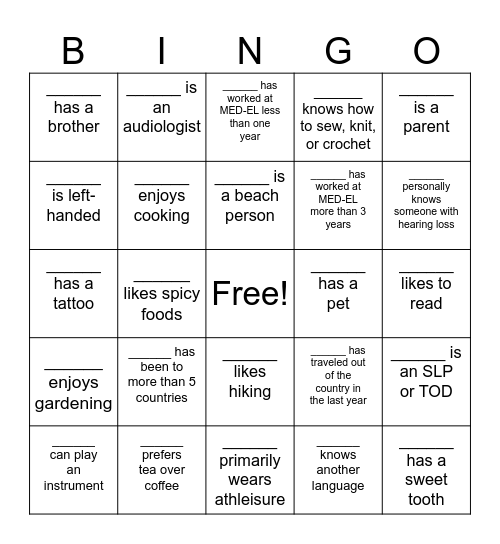 | B | I | N | G | O |
|---|---|---|---|---|
| ____ has a brother | ____ is an audiologist | ____ has worked at MED-EL less than one year | ____ knows how to sew, knit, or crochet | ____ is a parent |
| ____ is left-handed | ____ enjoys cooking | ____ is a beach person | ____ has worked at MED-EL more than 3 years | ____ personally knows someone with hearing loss |
| ____ has a tattoo | ____ likes spicy foods | Free! | ____ has a pet | ____ likes to read |
| ____ enjoys gardening | ____ has been to more than 5 countries | ____ likes hiking | ____ has traveled out of the country in the last year | ____ is an SLP or TOD |
| ____ can play an instrument | ____ prefers tea over coffee | ____ primarily wears athleisure | ____ knows another language | ____ has a sweet tooth |